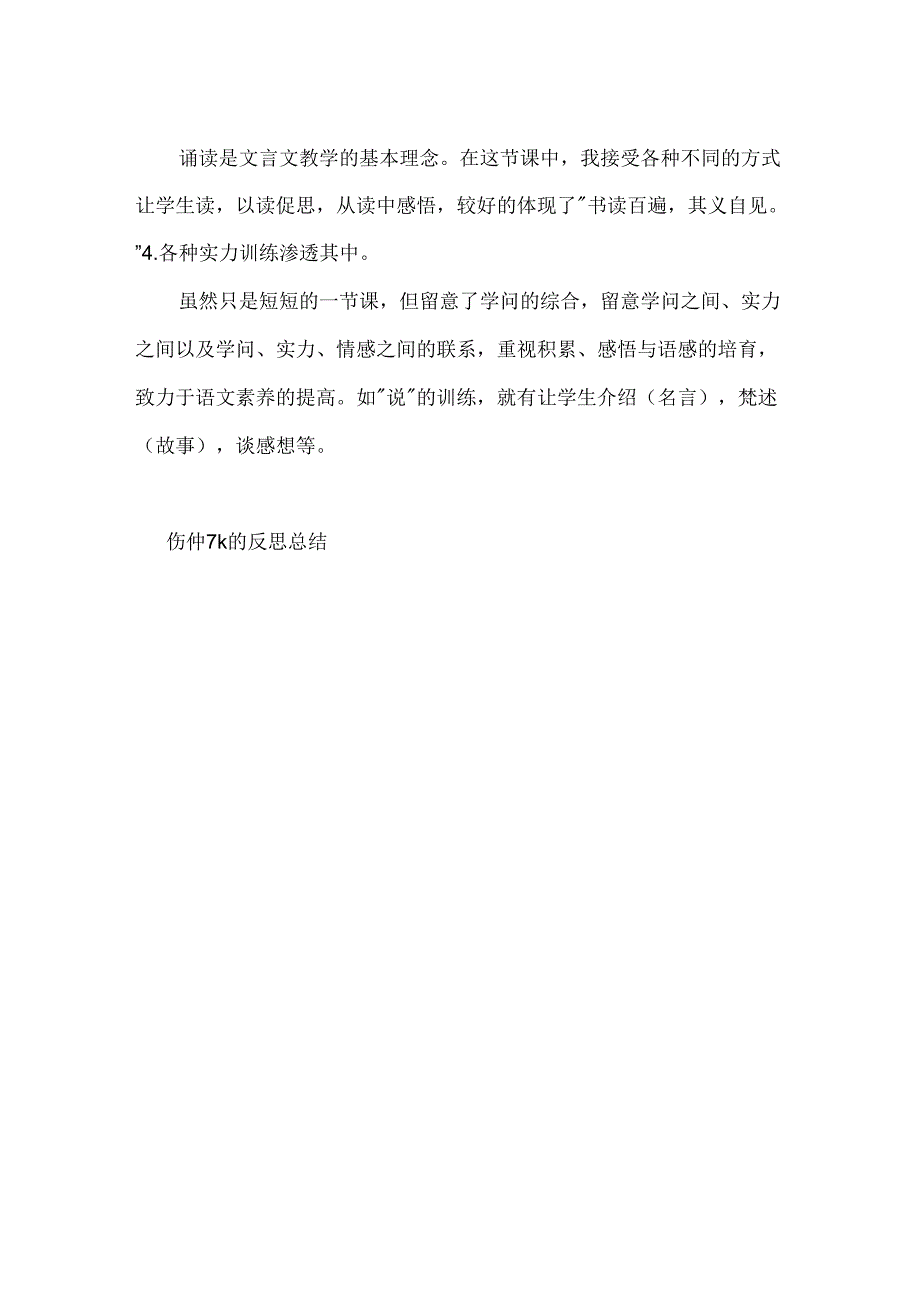 诵读是文言文教学的基本理念。在这节课中，我接受各种不同的方式让学生读，以读促思，从读中感悟，较好的体现了"书读百遍，其义自见。"4.各种实力训练渗透其中。

虽然只是短短的一节课，但留意了学问的综合，留意学问之间、实力之间以及学问、实力、情感之间的联系，重视积累、感悟与语感的培育，致力于语文素养的提高。如"说"的训练，就有让学生介绍（名言），梵述（故事），谈感想等。

伤仲7k的反思总结